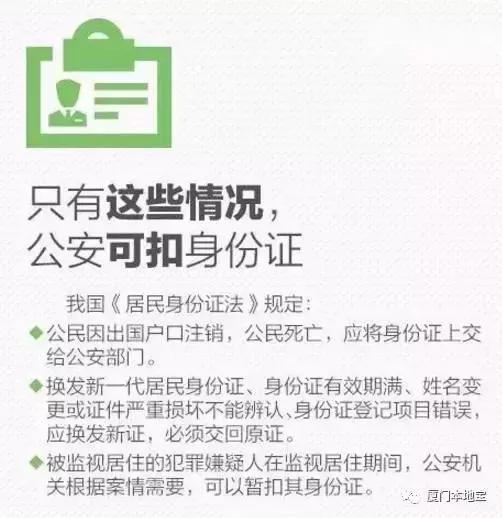 只有这些情况，
公安可扣身份证

我国《居民身份证法》规定：

◆公民因出国户口注销，公民死亡，应将身份证上交给公安部门。

◆换发新一代居民身份证、身份证有效期满、姓名变更或证件严重损坏不能辨认、身份证登记项目错误，应换发新证，必须交回原证。

◆被监视居住的犯罪嫌疑人在监视居住期间，公安机关根据案情需要，可以暂扣其身份证。

厦门本地宝